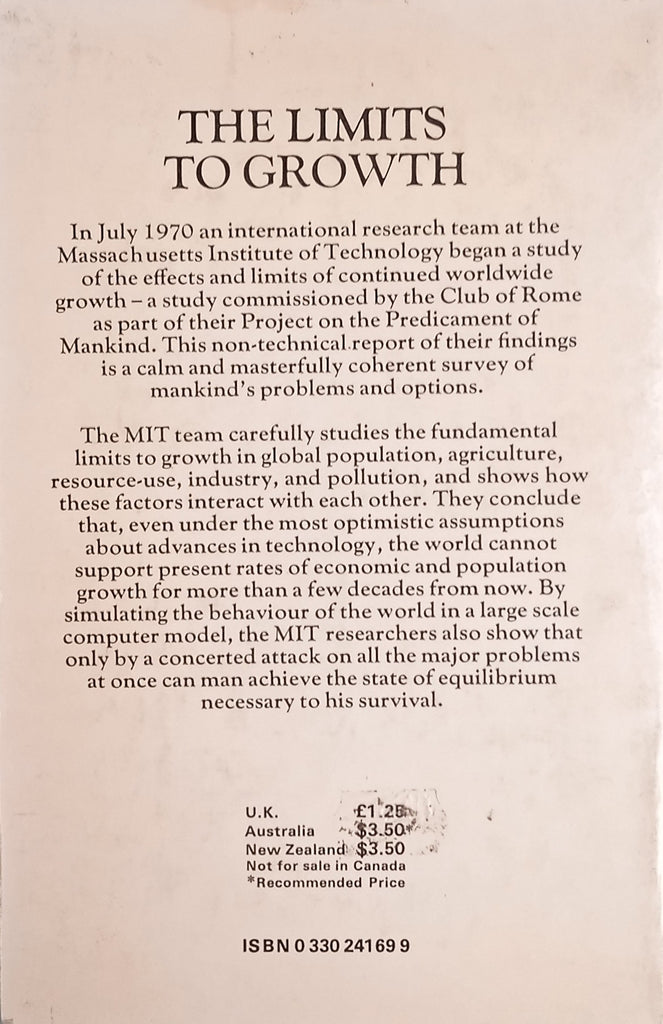 THE LIMITS
TO GROWTH

In July 1970 an international research team at the Massachusetts Institute of Technology began a study of the effects and limits of continued worldwide growth – a study commissioned by the Club of Rome as part of their Project on the Predicament of Mankind. This non-technical report of their findings is a calm and masterfully coherent survey of mankind's problems and options.

The MIT team carefully studies the fundamental limits to growth in global population, agriculture, resource-use, industry, and pollution, and shows how these factors interact with each other. They conclude that, even under the most optimistic assumptions about advances in technology, the world cannot support present rates of economic and population growth for more than a few decades from now. By simulating the behaviour of the world in a large scale computer model, the MIT researchers also show that only by a concerted attack on all the major problems at once can man achieve the state of equilibrium necessary to his survival.

U.K. £1.25
Australia $3.50*
New Zealand $3.50
Not for sale in Canada
*Recommended Price

ISBN 0 330 24169 9